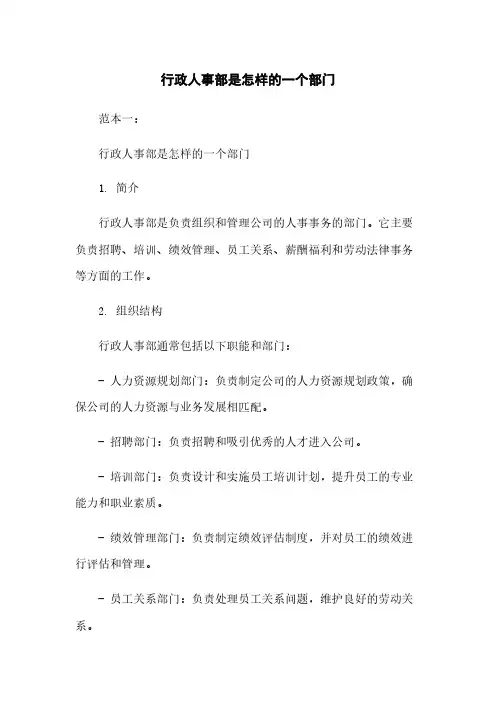 行政人事部是怎样的一个部门

范本一：

行政人事部是怎样的一个部门

1. 简介

行政人事部是负责组织和管理公司的人事事务的部门。它主要负责招聘、培训、绩效管理、员工关系、薪酬福利和劳动法律事务等方面的工作。

2. 组织结构

行政人事部通常包括以下职能和部门：

- 人力资源规划部门：负责制定公司的人力资源规划政策，确保公司的人力资源与业务发展相匹配。

- 招聘部门：负责招聘和吸引优秀的人才进入公司。

- 培训部门：负责设计和实施员工培训计划，提升员工的专业能力和职业素质。

- 绩效管理部门：负责制定绩效评估制度，并对员工的绩效进行评估和管理。

- 员工关系部门：负责处理员工关系问题，维护良好的劳动关系。